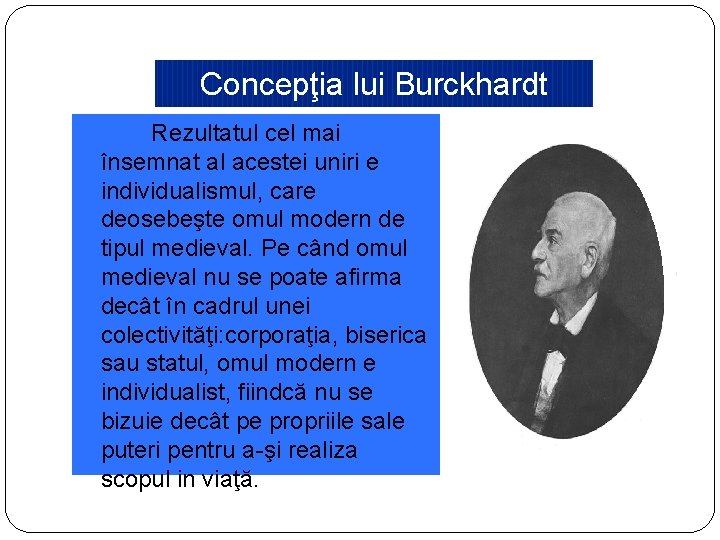 Concepţia lui Burckhardt

Rezultatul cel mai însemnat al acestei uniri e individualismul, care deosebeşte omul modern de tipul medieval. Pe când omul medieval nu se poate afirma decât în cadrul unei colectivităţi:corporaţia, biserica sau statul, omul modern e individualist, fiindcă nu se bizuie decât pe propriile sale puteri pentru a-şi realiza scopul în viaţă.